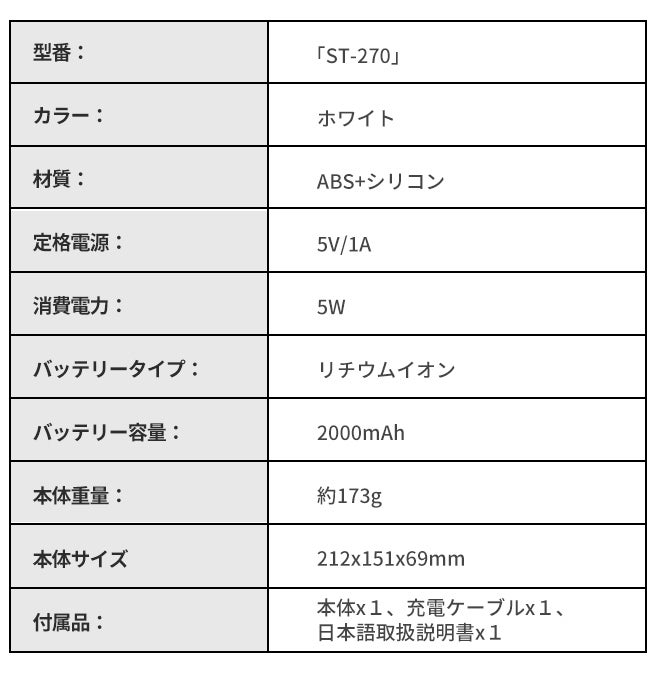 | 型番： | 「ST-270」 |
|---|---|
| カラー： | ホワイト |
| 材質： | ABS+シリコン |
| 定格電源： | 5V/1A |
| 消費電力： | 5W |
| バッテリータイプ： | リチウムイオン |
| バッテリー容量： | 2000mAh |
| 本体重量： | 約173g |
| 本体サイズ | 212x151x69mm |
| 付属品： | 本体x１、充電ケーブルx１、日本語取扱説明書x１ |